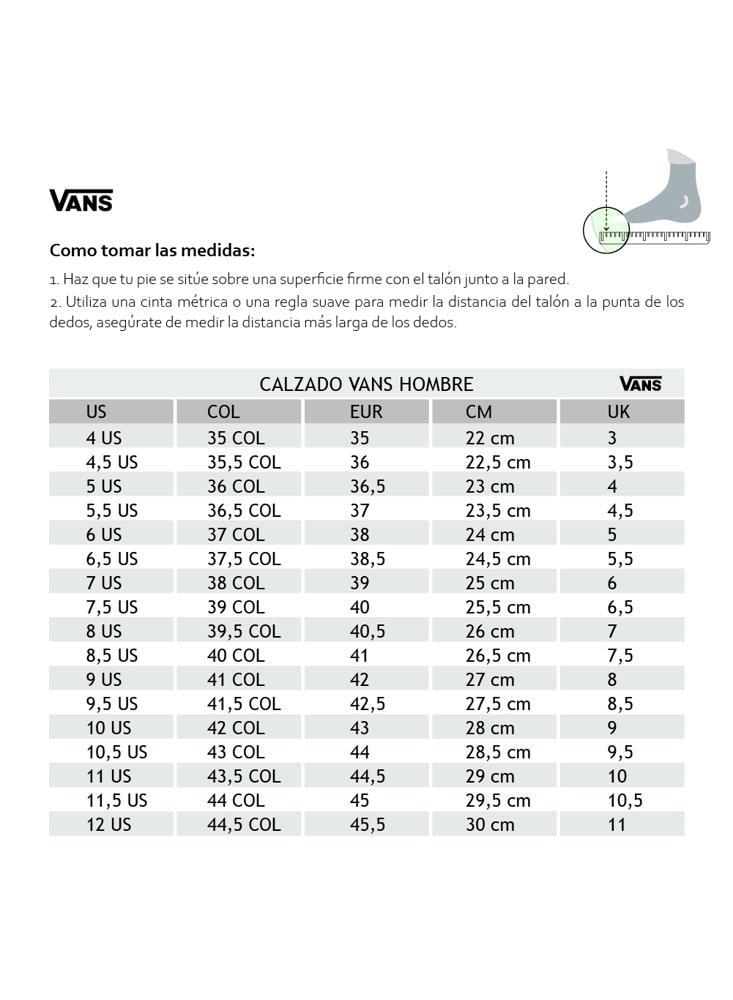 VANS

Como tomar las medidas:

1. Haz que tu pie se sitúe sobre una superficie firme con el talón junto a la pared.
2. Utiliza una cinta métrica o una regla suave para medir la distancia del talón a la punta de los dedos, asegúrate de medir la distancia más larga de los dedos.

CALZADO VANS HOMBRE VANS

| US | COL | EUR | CM | UK |
|---|---|---|---|---|
| 4 US | 35 COL | 35 | 22 cm | 3 |
| 4,5 US | 35,5 COL | 36 | 22,5 cm | 3,5 |
| 5 US | 36 COL | 36,5 | 23 cm | 4 |
| 5,5 US | 36,5 COL | 37 | 23,5 cm | 4,5 |
| 6 US | 37 COL | 38 | 24 cm | 5 |
| 6,5 US | 37,5 COL | 38,5 | 24,5 cm | 5,5 |
| 7 US | 38 COL | 39 | 25 cm | 6 |
| 7,5 US | 39 COL | 40 | 25,5 cm | 6,5 |
| 8 US | 39,5 COL | 40,5 | 26 cm | 7 |
| 8,5 US | 40 COL | 41 | 26,5 cm | 7,5 |
| 9 US | 41 COL | 42 | 27 cm | 8 |
| 9,5 US | 41,5 COL | 42,5 | 27,5 cm | 8,5 |
| 10 US | 42 COL | 43 | 28 cm | 9 |
| 10,5 US | 43 COL | 44 | 28,5 cm | 9,5 |
| 11 US | 43,5 COL | 44,5 | 29 cm | 10 |
| 11,5 US | 44 COL | 45 | 29,5 cm | 10,5 |
| 12 US | 44,5 COL | 45,5 | 30 cm | 11 |